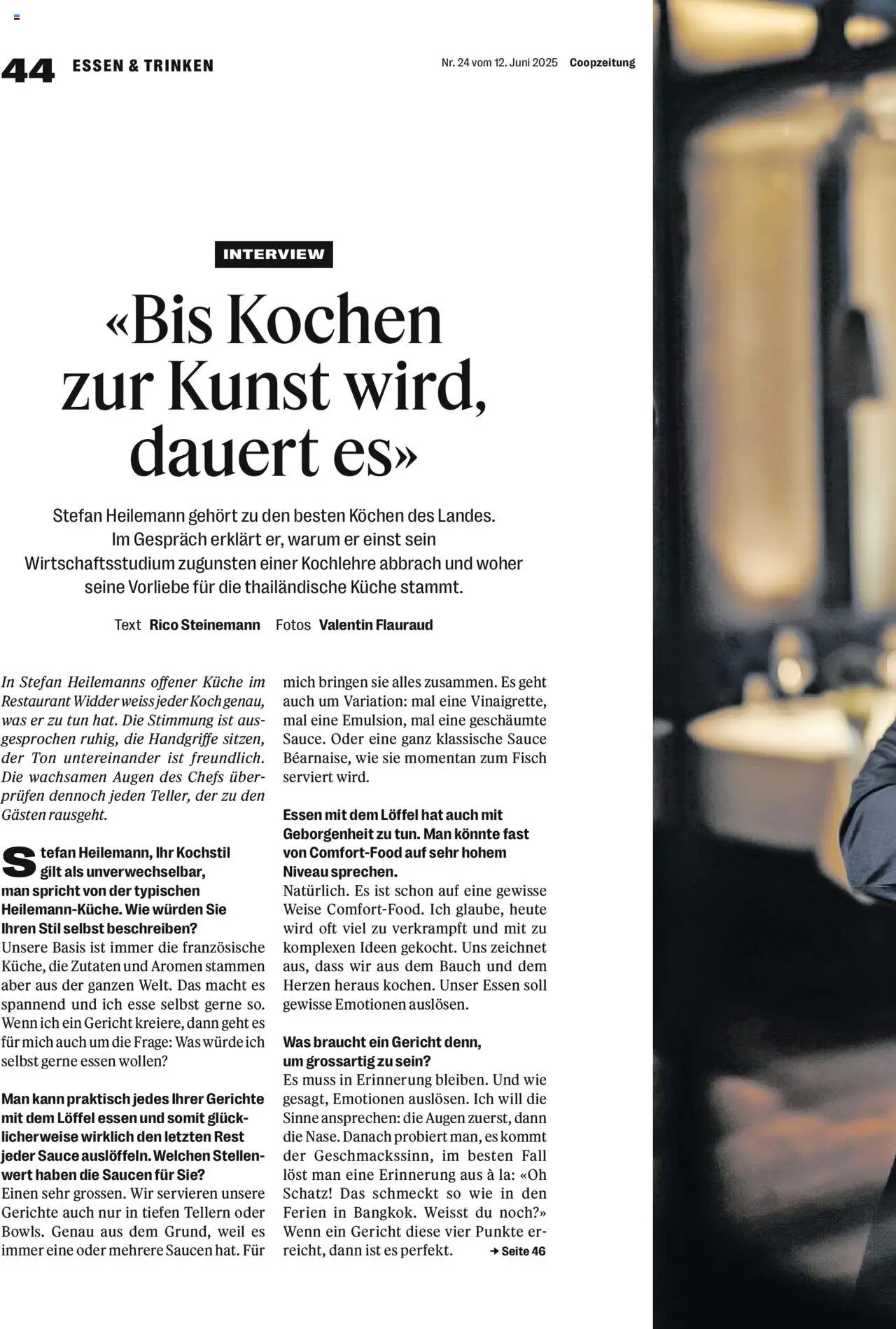 44 ESSEN & TRINKEN

Nr. 24 vom 12. Juni 2025 Coopzeitung

INTERVIEW

«Bis Kochen zur Kunst wird, dauert es»

Stefan Heilemann gehört zu den besten Köchen des Landes. Im Gespräch erklärt er, warum er einst sein Wirtschaftsstudium zugunsten einer Kochlehre abbrach und woher seine Vorliebe für die thailändische Küche stammt.

Text Rico Steinemann Fotos Valentin Flauraud

In Stefan Heilemanns offener Küche im Restaurant Widder weiss jeder Koch genau, was er zu tun hat. Die Stimmung ist ausgesprochen ruhig, die Handgriffe sitzen, der Ton untereinander ist freundlich. Die wachsamen Augen des Chefs überprüfen dennoch jeden Teller, der zu den Gästen rausgeht.

Stefan Heilemann, Ihr Kochstil gilt als unverwechselbar, man spricht von der typischen Heilemann-Küche. Wie würden Sie Ihren Stil selbst beschreiben?
Unsere Basis ist immer die französische Küche, die Zutaten und Aromen stammen aber aus der ganzen Welt. Das macht es spannend und ich esse selbst gerne so. Wenn ich ein Gericht kreiere, dann geht es für mich auch um die Frage: Was würde ich selbst gerne essen wollen?

Man kann praktisch jedes Ihrer Gerichte mit dem Löffel essen und somit glücklicherweise wirklich den letzten Rest jeder Sauce auslöffeln. Welchen Stellenwert haben die Saucen für Sie?
Einen sehr grossen. Wir servieren unsere Gerichte auch nur in tiefen Tellern oder Bowls. Genau aus dem Grund, weil es immer eine oder mehrere Saucen hat. Für mich bringen sie alles zusammen. Es geht auch um Variation: mal eine Vinaigrette, mal eine Emulsion, mal eine geschäumte Sauce. Oder eine ganz klassische Sauce Béarnaise, wie sie momentan zum Fisch serviert wird.

Essen mit dem Löffel hat auch mit Geborgenheit zu tun. Man könnte fast von Comfort-Food auf sehr hohem Niveau sprechen.
Natürlich. Es ist schon auf eine gewisse Weise Comfort-Food. Ich glaube, heute wird oft viel zu verkrampft und mit zu komplexen Ideen gekocht. Uns zeichnet aus, dass wir aus dem Bauch und dem Herzen heraus kochen. Unser Essen soll gewisse Emotionen auslösen.

Was braucht ein Gericht denn, um grossartig zu sein?
Es muss in Erinnerung bleiben. Und wie gesagt, Emotionen auslösen. Ich will die Sinne ansprechen: die Augen zuerst, dann die Nase. Danach probiert man, es kommt der Geschmackssinn, im besten Fall löst man eine Erinnerung aus à la: «Oh Schatz! Das schmeckt so wie in den Ferien in Bangkok. Weisst du noch?» Wenn ein Gericht diese vier Punkte erreicht, dann ist es perfekt. → Seite 46